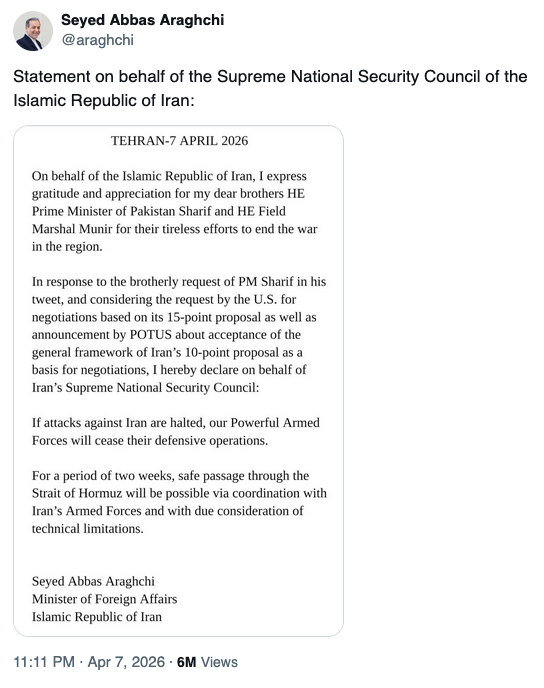 Seyed Abbas Araghchi
@araghchi

Statement on behalf of the Supreme National Security Council of the Islamic Republic of Iran:

TEHRAN-7 APRIL 2026

On behalf of the Islamic Republic of Iran, I express gratitude and appreciation for my dear brothers HE Prime Minister of Pakistan Sharif and HE Field Marshal Munir for their tireless efforts to end the war in the region.

In response to the brotherly request of PM Sharif in his tweet, and considering the request by the U.S. for negotiations based on its 15-point proposal as well as announcement by POTUS about acceptance of the general framework of Iran's 10-point proposal as a basis for negotiations, I hereby declare on behalf of Iran's Supreme National Security Council:

If attacks against Iran are halted, our Powerful Armed Forces will cease their defensive operations.

For a period of two weeks, safe passage through the Strait of Hormuz will be possible via coordination with Iran's Armed Forces and with due consideration of technical limitations.

Seyed Abbas Araghchi
Minister of Foreign Affairs
Islamic Republic of Iran

11:11 PM · Apr 7, 2026 · 6M Views